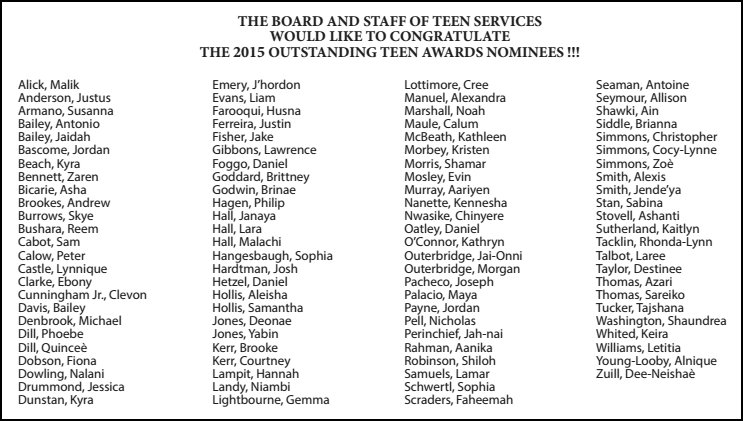 THE BOARD AND STAFF OF TEEN SERVICES
WOULD LIKE TO CONGRATULATE
THE 2015 OUTSTANDING TEEN AWARDS NOMINEES !!!

Alick, Malik
Anderson, Justus
Armano, Susanna
Bailey, Antonio
Bailey, Jaidah
Bascome, Jordan
Beach, Kyra
Bennett, Zaren
Bicarie, Asha
Brookes, Andrew
Burrows, Skye
Bushara, Reem
Cabot, Sam
Calow, Peter
Castle, Lynnique
Clarke, Ebony
Cunningham Jr., Clevon
Davis, Bailey
Denbrook, Michael
Dill, Phoebe
Dill, Quinceè
Dobson, Fiona
Dowling, Nalani
Drummond, Jessica
Dunstan, Kyra

Emery, J'hordon
Evans, Liam
Farooqui, Husna
Ferreira, Justin
Fisher, Jake
Gibbons, Lawrence
Foggo, Daniel
Goddard, Brittney
Godwin, Brinae
Hagen, Philip
Hall, Janaya
Hall, Lara
Hall, Malachi
Hangesbaugh, Sophia
Hardtman, Josh
Hetzel, Daniel
Hollis, Aleisha
Hollis, Samantha
Jones, Deonae
Jones, Yabin
Kerr, Brooke
Kerr, Courtney
Lampit, Hannah
Landy, Niambi
Lightbourne, Gemma

Lottimore, Cree
Manuel, Alexandra
Marshall, Noah
Maule, Calum
McBeath, Kathleen
Morbey, Kristen
Morris, Shamar
Mosley, Evin
Murray, Aariyen
Nanette, Kennesha
Nwasike, Chinyere
Oatley, Daniel
O'Connor, Kathryn
Outerbridge, Jai-Onni
Outerbridge, Morgan
Pacheco, Joseph
Palacio, Maya
Payne, Jordan
Pell, Nicholas
Perinchief, Jah-nai
Rahman, Aanika
Robinson, Shiloh
Samuels, Lamar
Schwertl, Sophia
Scraders, Faheemah

Seaman, Antoine
Seymour, Allison
Shawki, Ain
Siddle, Brianna
Simmons, Christopher
Simmons, Cocy-Lynne
Simmons, Zoè
Smith, Alexis
Smith, Jende'ya
Stan, Sabina
Stovell, Ashanti
Sutherland, Kaitlyn
Tacklin, Rhonda-Lynn
Talbot, Laree
Taylor, Destinee
Thomas, Azari
Thomas, Sareiko
Tucker, Tajshana
Washington, Shaundrea
Whited, Keira
Williams, Letitia
Young-Looby, Alnique
Zuill, Dee-Neishaè